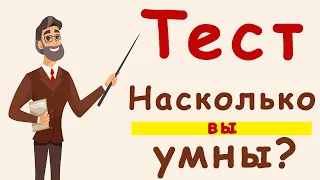 Тест

Насколько

вы

умны?